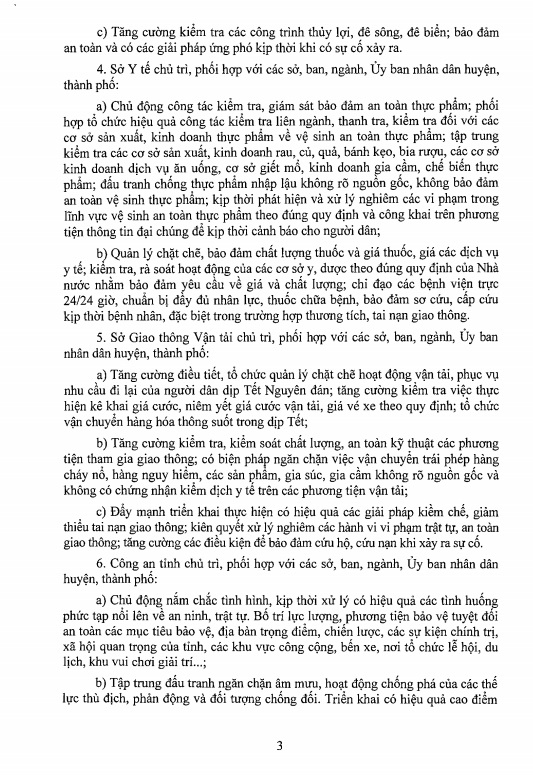 c) Tăng cường kiểm tra các công trình thủy lợi, đê sông, đê biển; bảo đảm an toàn và có các giải pháp ứng phó kịp thời khi có sự cố xảy ra.

4. Sở Y tế chủ trì, phối hợp với các sở, ban, ngành, Ủy ban nhân dân huyện, thành phố:

a) Chủ động công tác kiểm tra, giám sát bảo đảm an toàn thực phẩm; phối hợp tổ chức hiệu quả công tác kiểm tra liên ngành, thanh tra, kiểm tra đối với các cơ sở sản xuất, kinh doanh thực phẩm về vệ sinh an toàn thực phẩm; tập trung kiểm tra các cơ sở sản xuất, kinh doanh rau, củ, quả, bánh kẹo, bia rượu, các cơ sở kinh doanh dịch vụ ăn uống, cơ sở giết mổ, kinh doanh gia cầm, chế biến thực phẩm; đấu tranh chống thực phẩm nhập lậu không rõ nguồn gốc, không bảo đảm an toàn vệ sinh thực phẩm; kịp thời phát hiện và xử lý nghiêm các vi phạm trong lĩnh vực vệ sinh an toàn thực phẩm theo đúng quy định và công khai trên phương tiện thông tin đại chúng để kịp thời cảnh báo cho người dân;

b) Quản lý chặt chẽ, bảo đảm chất lượng thuốc và giá thuốc, giá các dịch vụ y tế; kiểm tra, rà soát hoạt động của các cơ sở y, dược theo đúng quy định của Nhà nước nhằm bảo đảm yêu cầu về giá và chất lượng; chỉ đạo các bệnh viện trực 24/24 giờ, chuẩn bị đầy đủ nhân lực, thuốc chữa bệnh, bảo đảm sơ cứu, cấp cứu kịp thời bệnh nhân, đặc biệt trong trường hợp thương tích, tai nạn giao thông.

5. Sở Giao thông Vận tải chủ trì, phối hợp với các sở, ban, ngành, Ủy ban nhân dân huyện, thành phố:

a) Tăng cường điều tiết, tổ chức quản lý chặt chẽ hoạt động vận tải, phục vụ nhu cầu đi lại của người dân dịp Tết Nguyên đán; tăng cường kiểm tra việc thực hiện kê khai giá cước, niêm yết giá cước vận tải, giá vé xe theo quy định; tổ chức vận chuyển hàng hóa thông suốt trong dịp Tết;

b) Tăng cường kiểm tra, kiểm soát chất lượng, an toàn kỹ thuật các phương tiện tham gia giao thông; có biện pháp ngăn chặn việc vận chuyển trái phép hàng cháy nổ, hàng nguy hiểm, các sản phẩm, gia súc, gia cầm không rõ nguồn gốc và không có chứng nhận kiểm dịch y tế trên các phương tiện vận tải;

c) Đẩy mạnh triển khai thực hiện có hiệu quả các giải pháp kiềm chế, giảm thiểu tai nạn giao thông; kiên quyết xử lý nghiêm các hành vi vi phạm trật tự, an toàn giao thông; tăng cường các điều kiện để bảo đảm cứu hộ, cứu nạn khi xảy ra sự cố.

6. Công an tỉnh chủ trì, phối hợp với các sở, ban, ngành, Ủy ban nhân dân huyện, thành phố:

a) Chủ động nắm chắc tình hình, kịp thời xử lý có hiệu quả các tình huống phức tạp nổi lên về an ninh, trật tự. Bố trí lực lượng, phương tiện bảo vệ tuyệt đối an toàn các mục tiêu bảo vệ, địa bàn trọng điểm, chiến lược, các sự kiện chính trị, xã hội quan trọng của tỉnh, các khu vực công cộng, bến xe, nơi tổ chức lễ hội, du lịch, khu vui chơi giải trí...;

b) Tập trung đấu tranh ngăn chặn âm mưu, hoạt động chống phá của các thế lực thù địch, phản động và đối tượng chống đối. Triển khai có hiệu quả cao điểm

3